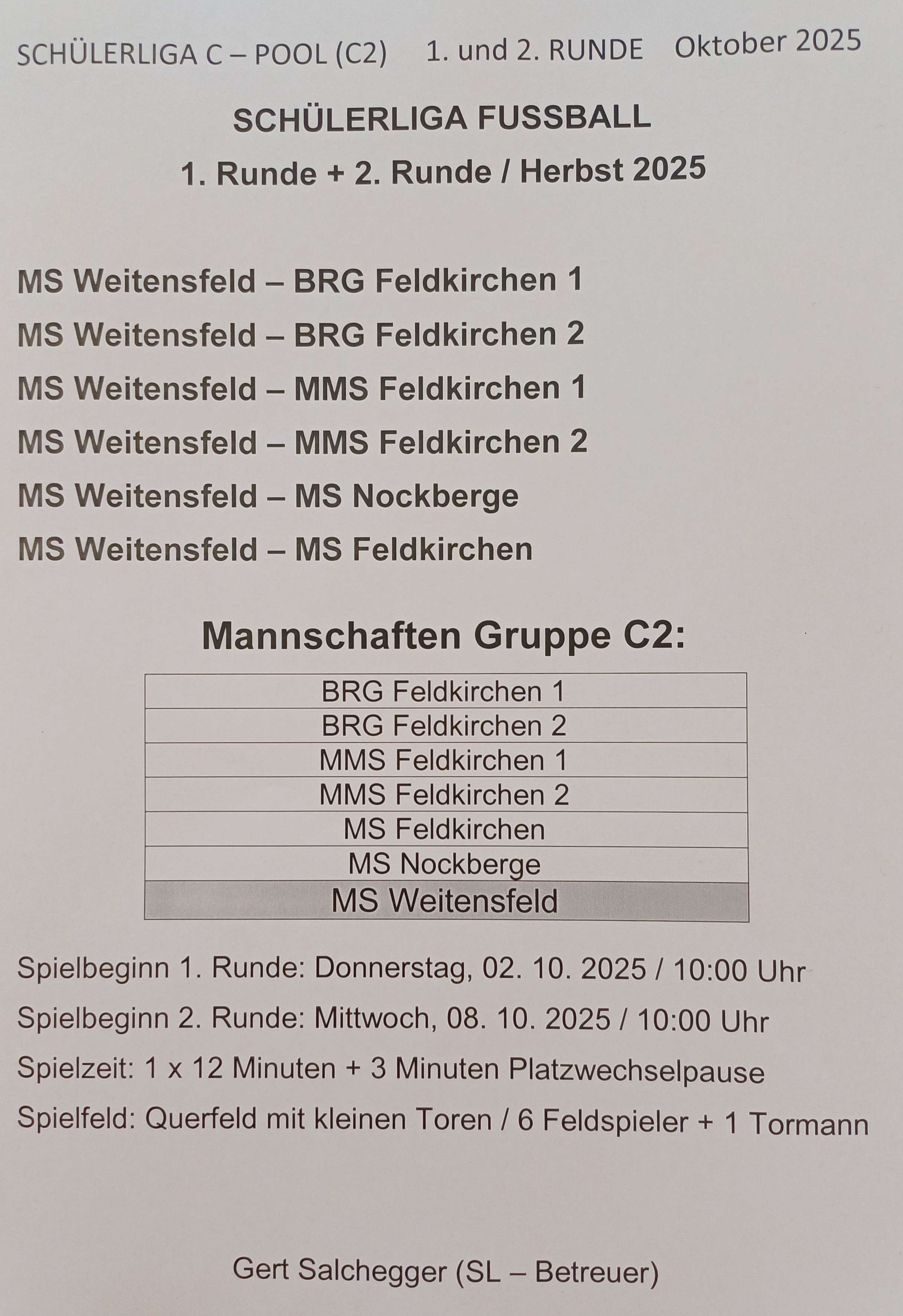 SCHÜLERLIGA C – POOL (C2) 1. und 2. RUNDE Oktober 2025

SCHÜLERLIGA FUSSBALL

1. Runde + 2. Runde / Herbst 2025

MS Weitensfeld – BRG Feldkirchen 1

MS Weitensfeld – BRG Feldkirchen 2

MS Weitensfeld – MMS Feldkirchen 1

MS Weitensfeld – MMS Feldkirchen 2

MS Weitensfeld – MS Nockberge

MS Weitensfeld – MS Feldkirchen

Mannschaften Gruppe C2:

| BRG Feldkirchen 1 |
|---|
| BRG Feldkirchen 2 |
| MMS Feldkirchen 1 |
| MMS Feldkirchen 2 |
| MS Feldkirchen |
| MS Nockberge |
| MS Weitensfeld |

Spielbeginn 1. Runde: Donnerstag, 02. 10. 2025 / 10:00 Uhr

Spielbeginn 2. Runde: Mittwoch, 08. 10. 2025 / 10:00 Uhr

Spielzeit: 1 x 12 Minuten + 3 Minuten Platzwechselpause

Spielfeld: Querfeld mit kleinen Toren / 6 Feldspieler + 1 Tormann

Gert Salchegger (SL – Betreuer)